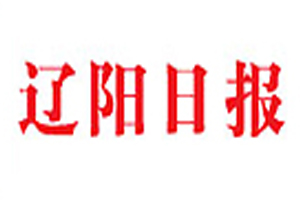 辽阳日报